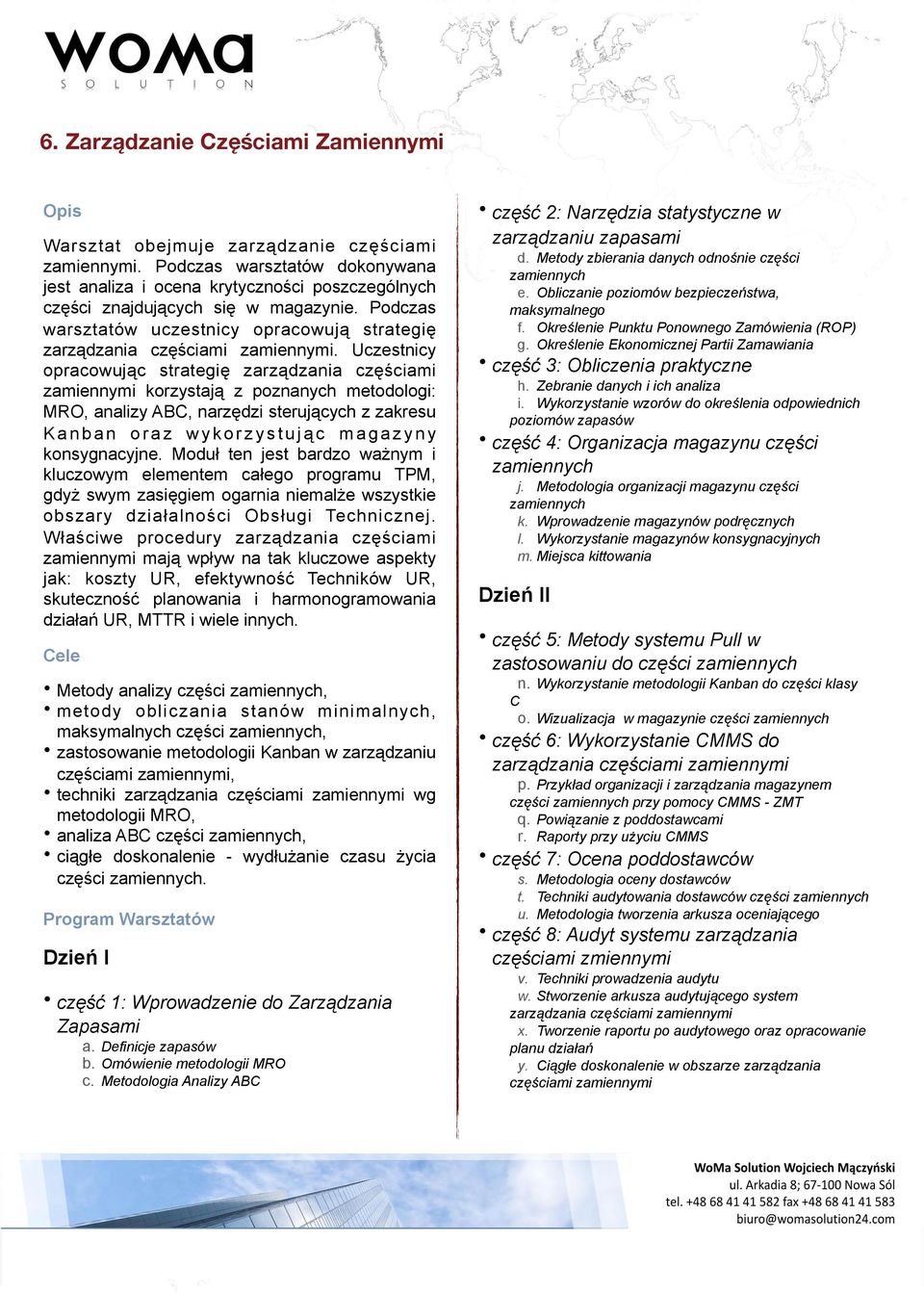 WOMA
SOLUTION

6. Zarządzanie Częściami Zamiennymi

Opis

Warsztat obejmuje zarządzanie częściami zamiennymi. Podczas warsztatów dokonywana jest analiza i ocena krytyczności poszczególnych części znajdujących się w magazynie. Podczas warsztatów uczestnicy opracowują strategię zarządzania częściami zamiennymi. Uczestnicy opracowując strategię zarządzania częściami zamiennymi korzystają z poznanych metodologi: MRO, analizy ABC, narzędzi sterujących z zakresu Kanban oraz wykorzystując magazyny konsygnacyjne. Moduł ten jest bardzo ważnym i kluczowym elementem całego programu TPM, gdyż swym zasięgiem ogarnia niemalże wszystkie obszary działalności Obsługi Technicznej. Właściwe procedury zarządzania częściami zamiennymi mają wpływ na tak kluczowe aspekty jak: koszty UR, efektywność Techników UR, skuteczność planowania i harmonogramowania działań UR, MTTR i wiele innych.

Cele

• Metody analizy części zamiennych,
• metody obliczania stanów minimalnych, maksymalnych części zamiennych,
• zastosowanie metodologii Kanban w zarządzaniu częściami zamiennymi,
• techniki zarządzania częściami zamiennymi wg metodologii MRO,
• analiza ABC części zamiennych,
• ciągłe doskonalenie - wydłużanie czasu życia części zamiennych.

Program Warsztatów

Dzień I

• część 1: Wprowadzenie do Zarządzania Zapasami
a. Definicje zapasów
b. Omówienie metodologii MRO
c. Metodologia Analizy ABC

• część 2: Narzędzia statystyczne w zarządzaniu zapasami
d. Metody zbierania danych odnośnie części zamiennych
e. Obliczanie poziomów bezpieczeństwa, maksymalnego
f. Określenie Punktu Ponownego Zamówienia (ROP)
g. Określenie Ekonomicznej Partii Zamawiania

• część 3: Obliczenia praktyczne
h. Zebranie danych i ich analiza
i. Wykorzystanie wzorów do określenia odpowiednich poziomów zapasów

• część 4: Organizacja magazynu części zamiennych
j. Metodologia organizacji magazynu części zamiennych
k. Wprowadzenie magazynów podręcznych
l. Wykorzystanie magazynów konsygnacyjnych
m. Miejsca kittowania

Dzień II

• część 5: Metody systemu Pull w zastosowaniu do części zamiennych
n. Wykorzystanie metodologii Kanban do części klasy C
o. Wizualizacja w magazynie części zamiennych

• część 6: Wykorzystanie CMMS do zarządzania częściami zamiennymi
p. Przykład organizacji i zarządzania magazynem części zamiennych przy pomocy CMMS - ZMT
q. Powiązanie z poddostawcami
r. Raporty przy użyciu CMMS

• część 7: Ocena poddostawców
s. Metodologia oceny dostawców
t. Techniki audytowania dostawców części zamiennych
u. Metodologia tworzenia arkusza oceniającego

• część 8: Audyt systemu zarządzania częściami zmiennymi
v. Techniki prowadzenia audytu
w. Stworzenie arkusza audytującego system zarządzania częściami zamiennymi
x. Tworzenie raportu po audytowego oraz opracowanie planu działań
y. Ciągłe doskonalenie w obszarze zarządzania częściami zamiennymi

WoMa Solution Wojciech Mączyński
ul. Arkadia 8; 67-100 Nowa Sól
tel. +48 68 41 41 582 fax +48 68 41 41 583
biuro@womasolution24.com